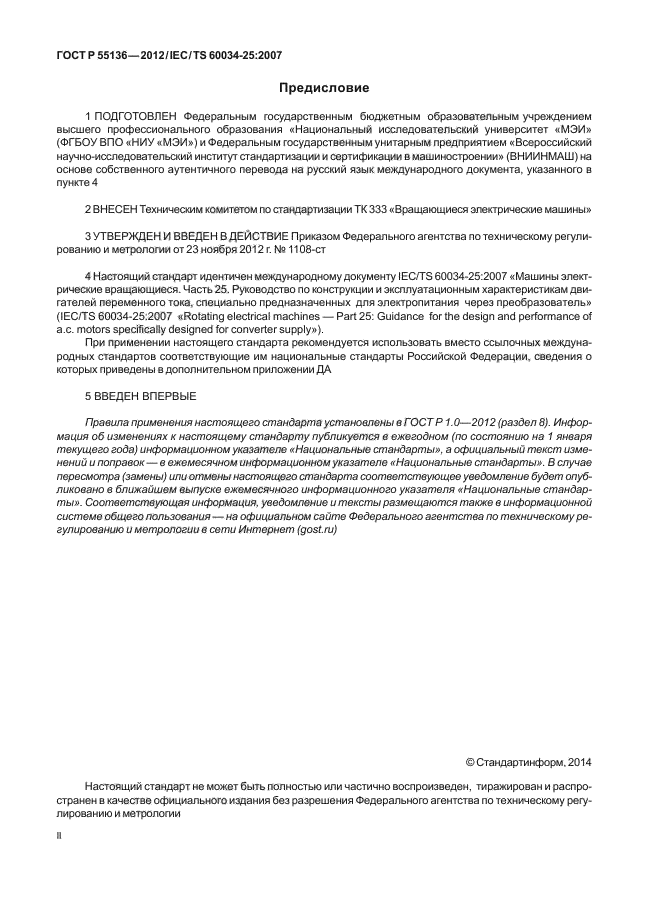 ГОСТ Р 55136—2012/IEC/TS 60034-25:2007

Предисловие

1 ПОДГОТОВЛЕН Федеральным государственным бюджетным образовательным учреждением высшего профессионального образования «Национальный исследовательский университет «МЭИ» (ФГБОУ ВПО «НИУ «МЭИ») и Федеральным государственным унитарным предприятием «Всероссийский научно-исследовательский институт стандартизации и сертификации в машиностроении» (ВНИИНМАШ) на основе собственного аутентичного перевода на русский язык международного документа, указанного в пункте 4

2 ВНЕСЕН Техническим комитетом по стандартизации ТК 333 «Вращающиеся электрические машины»

3 УТВЕРЖДЕН И ВВЕДЕН В ДЕЙСТВИЕ Приказом Федерального агентства по техническому регулированию и метрологии от 23 ноября 2012 г. № 1108-ст

4 Настоящий стандарт идентичен международному документу IEC/TS 60034-25:2007 «Машины электрические вращающиеся. Часть 25. Руководство по конструкции и эксплуатационным характеристикам двигателей переменного тока, специально предназначенных для электропитания через преобразователь» (IEC/TS 60034-25:2007 «Rotating electrical machines — Part 25: Guidance for the design and performance of a.c. motors specifically designed for converter supply»).

При применении настоящего стандарта рекомендуется использовать вместо ссылочных международных стандартов соответствующие им национальные стандарты Российской Федерации, сведения о которых приведены в дополнительном приложении ДА

5 ВВЕДЕН ВПЕРВЫЕ

Правила применения настоящего стандарта установлены в ГОСТ Р 1.0—2012 (раздел 8). Информация об изменениях к настоящему стандарту публикуется в ежегодном (по состоянию на 1 января текущего года) информационном указателе «Национальные стандарты», а официальный текст изменений и поправок — в ежемесячном информационном указателе «Национальные стандарты». В случае пересмотра (замены) или отмены настоящего стандарта соответствующее уведомление будет опубликовано в ближайшем выпуске ежемесячного информационного указателя «Национальные стандарты». Соответствующая информация, уведомление и тексты размещаются также в информационной системе общего пользования — на официальном сайте Федерального агентства по техническому регулированию и метрологии в сети Интернет (gost.ru)

© Стандартинформ, 2014

Настоящий стандарт не может быть полностью или частично воспроизведен, тиражирован и распространен в качестве официального издания без разрешения Федерального агентства по техническому регулированию и метрологии

II